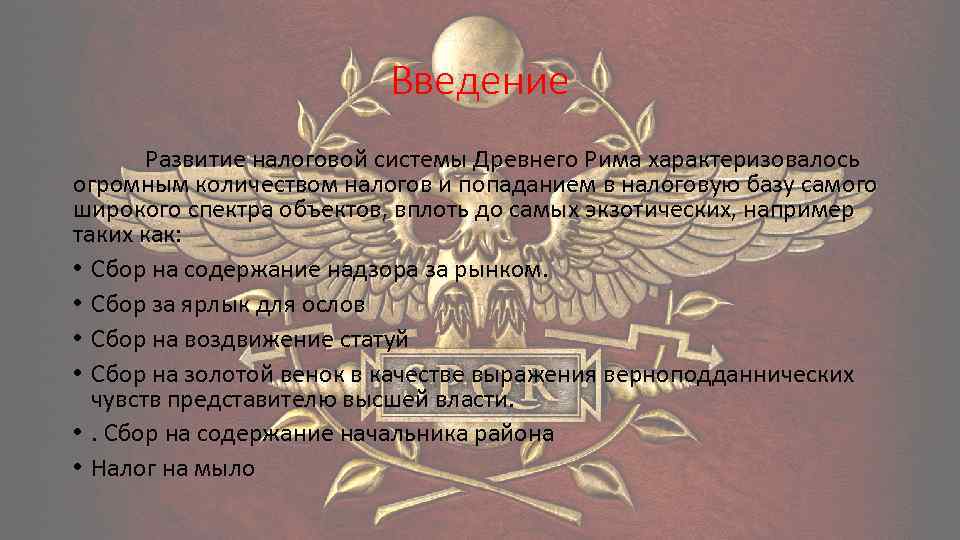 Введение

Развитие налоговой системы Древнего Рима характеризовалось огромным количеством налогов и попаданием в налоговую базу самого широкого спектра объектов, вплоть до самых экзотических, например таких как:

• Сбор на содержание надзора за рынком.
• Сбор за ярлык для ослов
• Сбор на воздвижение статуй
• Сбор на золотой венок в качестве выражения верноподданнических чувств представителю высшей власти.
• . Сбор на содержание начальника района
• Налог на мыло

SPQR